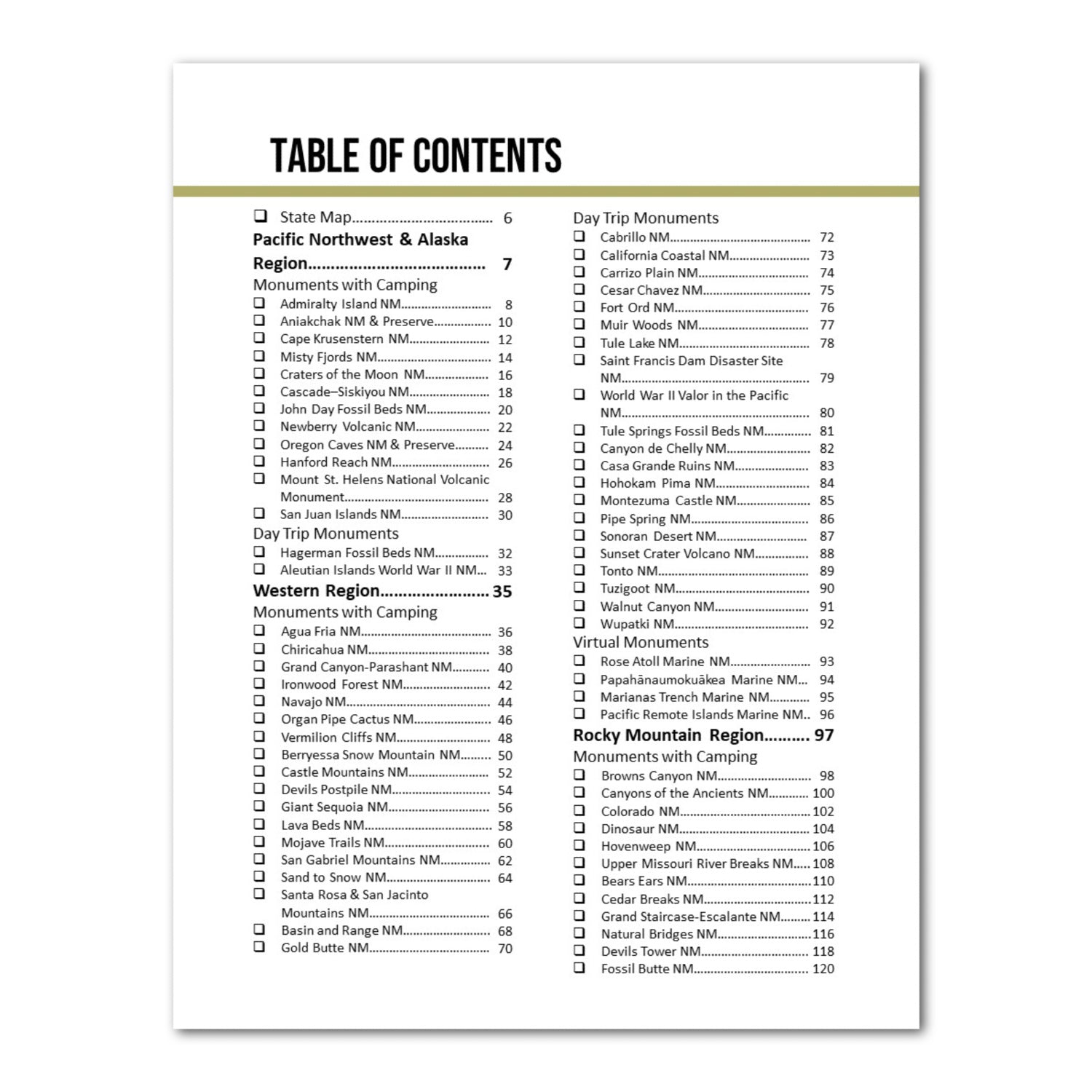 TABLE OF CONTENTS

☐ State Map 6

Pacific Northwest & Alaska Region 7

Monuments with Camping
☐ Admiralty Island NM 8
☐ Aniakchak NM & Preserve 10
☐ Cape Krusenstern NM 12
☐ Misty Fjords NM 14
☐ Craters of the Moon NM 16
☐ Cascade–Siskiyou NM 18
☐ John Day Fossil Beds NM 20
☐ Newberry Volcanic NM 22
☐ Oregon Caves NM & Preserve 24
☐ Hanford Reach NM 26
☐ Mount St. Helens National Volcanic Monument 28
☐ San Juan Islands NM 30

Day Trip Monuments
☐ Hagerman Fossil Beds NM 32
☐ Aleutian Islands World War II NM 33

Western Region 35

Monuments with Camping
☐ Agua Fria NM 36
☐ Chiricahua NM 38
☐ Grand Canyon-Parashant NM 40
☐ Ironwood Forest NM 42
☐ Navajo NM 44
☐ Organ Pipe Cactus NM 46
☐ Vermilion Cliffs NM 48
☐ Berryessa Snow Mountain NM 50
☐ Castle Mountains NM 52
☐ Devils Postpile NM 54
☐ Giant Sequoia NM 56
☐ Lava Beds NM 58
☐ Mojave Trails NM 60
☐ San Gabriel Mountains NM 62
☐ Sand to Snow NM 64
☐ Santa Rosa & San Jacinto Mountains NM 66
☐ Basin and Range NM 68
☐ Gold Butte NM 70

Day Trip Monuments
☐ Cabrillo NM 72
☐ California Coastal NM 73
☐ Carrizo Plain NM 74
☐ Cesar Chavez NM 75
☐ Fort Ord NM 76
☐ Muir Woods NM 77
☐ Tule Lake NM 78
☐ Saint Francis Dam Disaster Site NM 79
☐ World War II Valor in the Pacific NM 80
☐ Tule Springs Fossil Beds NM 81
☐ Canyon de Chelly NM 82
☐ Casa Grande Ruins NM 83
☐ Hohokam Pima NM 84
☐ Montezuma Castle NM 85
☐ Pipe Spring NM 86
☐ Sonoran Desert NM 87
☐ Sunset Crater Volcano NM 88
☐ Tonto NM 89
☐ Tuzigoot NM 90
☐ Walnut Canyon NM 91
☐ Wupatki NM 92

Virtual Monuments
☐ Rose Atoll Marine NM 93
☐ Papahānaumokuākea Marine NM 94
☐ Marianas Trench Marine NM 95
☐ Pacific Remote Islands Marine NM 96

Rocky Mountain Region 97

Monuments with Camping
☐ Browns Canyon NM 98
☐ Canyons of the Ancients NM 100
☐ Colorado NM 102
☐ Dinosaur NM 104
☐ Hovenweep NM 106
☐ Upper Missouri River Breaks NM 108
☐ Bears Ears NM 110
☐ Cedar Breaks NM 112
☐ Grand Staircase-Escalante NM 114
☐ Natural Bridges NM 116
☐ Devils Tower NM 118
☐ Fossil Butte NM 120